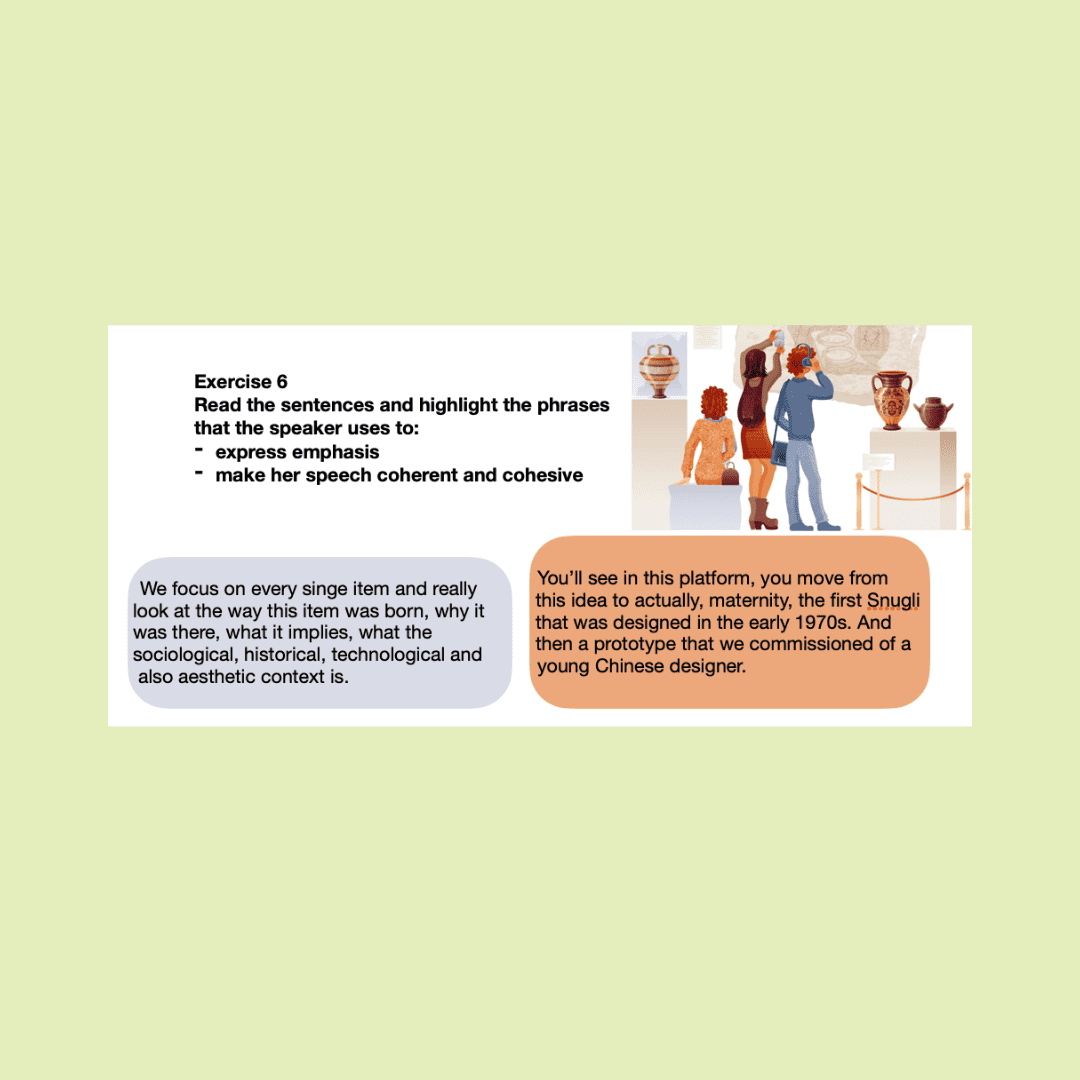 Exercise 6
Read the sentences and highlight the phrases that the speaker uses to:
- express emphasis
- make her speech coherent and cohesive

We focus on every singe item and really look at the way this item was born, why it was there, what it implies, what the sociological, historical, technological and also aesthetic context is.

You'll see in this platform, you move from this idea to actually, maternity, the first Snugli that was designed in the early 1970s. And then a prototype that we commissioned of a young Chinese designer.